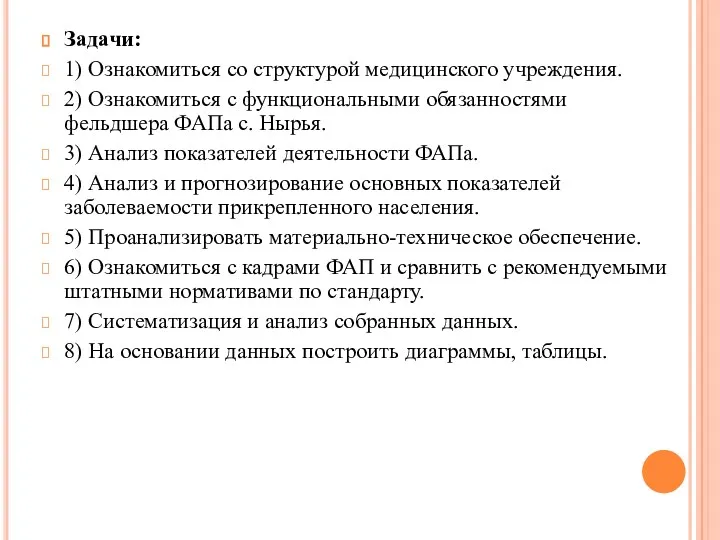 Задачи:

1) Ознакомиться со структурой медицинского учреждения.

2) Ознакомиться с функциональными обязанностями фельдшера ФАПа с. Нырья.

3) Анализ показателей деятельности ФАПа.

4) Анализ и прогнозирование основных показателей заболеваемости прикрепленного населения.

5) Проанализировать материально-техническое обеспечение.

6) Ознакомиться с кадрами ФАП и сравнить с рекомендуемыми штатными нормативами по стандарту.

7) Систематизация и анализ собранных данных.

8) На основании данных построить диаграммы, таблицы.